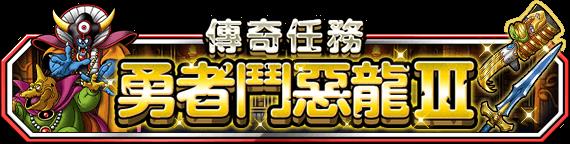 傳奇任務
勇者鬥惡龍Ⅲ